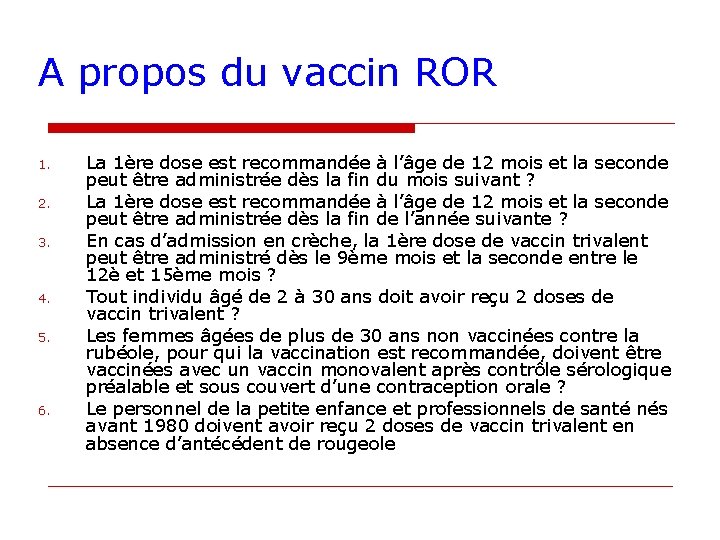 A propos du vaccin ROR

1. La 1ère dose est recommandée à l'âge de 12 mois et la seconde peut être administrée dès la fin du mois suivant ?
2. La 1ère dose est recommandée à l'âge de 12 mois et la seconde peut être administrée dès la fin de l'année suivante ?
3. En cas d'admission en crèche, la 1ère dose de vaccin trivalent peut être administré dès le 9ème mois et la seconde entre le 12è et 15ème mois ?
4. Tout individu âgé de 2 à 30 ans doit avoir reçu 2 doses de vaccin trivalent ?
5. Les femmes âgées de plus de 30 ans non vaccinées contre la rubéole, pour qui la vaccination est recommandée, doivent être vaccinées avec un vaccin monovalent après contrôle sérologique préalable et sous couvert d'une contraception orale ?
6. Le personnel de la petite enfance et professionnels de santé nés avant 1980 doivent avoir reçu 2 doses de vaccin trivalent en absence d'antécédent de rougeole